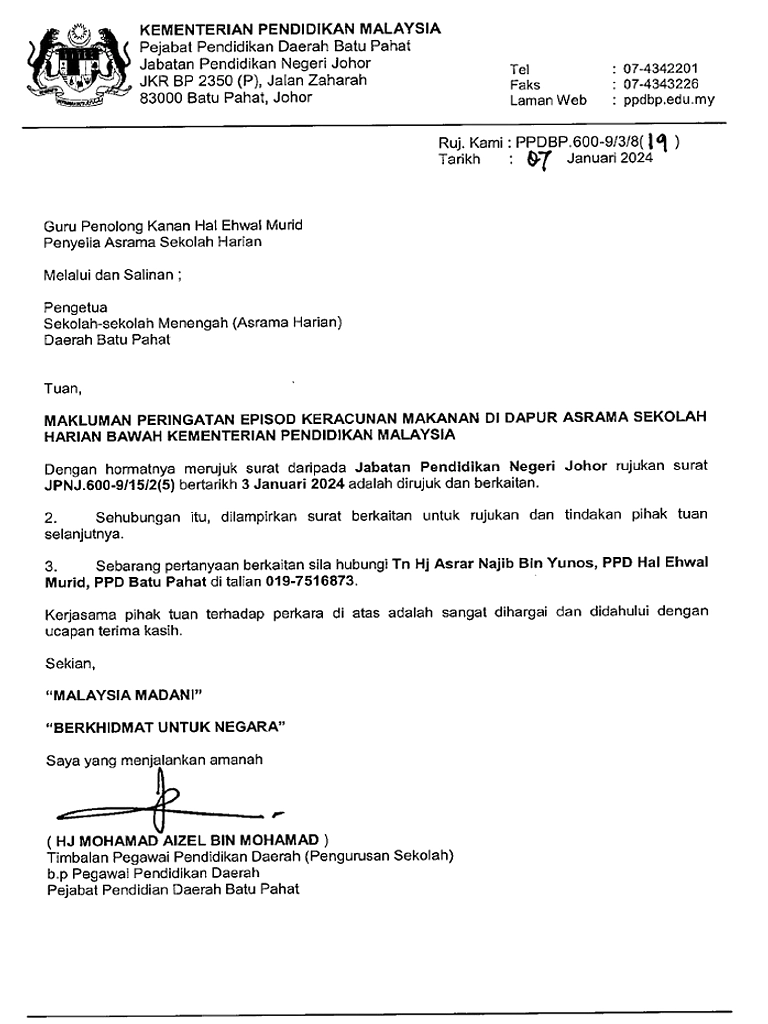 KEMENTERIAN PENDIDIKAN MALAYSIA
Pejabat Pendidikan Daerah Batu Pahat
Jabatan Pendidikan Negeri Johor
JKR BP 2350 (P), Jalan Zaharah
83000 Batu Pahat, Johor

Tel : 07-4342201
Faks : 07-4343226
Laman Web : ppdbp.edu.my

Ruj. Kami : PPDBP.600-9/3/8( 19 )
Tarikh : 07 Januari 2024

Guru Penolong Kanan Hal Ehwal Murid
Penyelia Asrama Sekolah Harian

Melalui dan Salinan ;

Pengetua
Sekolah-sekolah Menengah (Asrama Harian)
Daerah Batu Pahat

Tuan,

MAKLUMAN PERINGATAN EPISOD KERACUNAN MAKANAN DI DAPUR ASRAMA SEKOLAH HARIAN BAWAH KEMENTERIAN PENDIDIKAN MALAYSIA

Dengan hormatnya merujuk surat daripada Jabatan Pendidikan Negeri Johor rujukan surat JPNJ.600-9/15/2(5) bertarikh 3 Januari 2024 adalah dirujuk dan berkaitan.

2. Sehubungan itu, dilampirkan surat berkaitan untuk rujukan dan tindakan pihak tuan selanjutnya.

3. Sebarang pertanyaan berkaitan sila hubungi Tn Hj Asrar Najib Bin Yunos, PPD Hal Ehwal Murid, PPD Batu Pahat di talian 019-7516873.

Kerjasama pihak tuan terhadap perkara di atas adalah sangat dihargai dan didahului dengan ucapan terima kasih.

Sekian,

"MALAYSIA MADANI"

"BERKHIDMAT UNTUK NEGARA"

Saya yang menjalankan amanah

( HJ MOHAMAD AIZEL BIN MOHAMAD )
Timbalan Pegawai Pendidikan Daerah (Pengurusan Sekolah)
b.p Pegawai Pendidikan Daerah
Pejabat Pendidian Daerah Batu Pahat